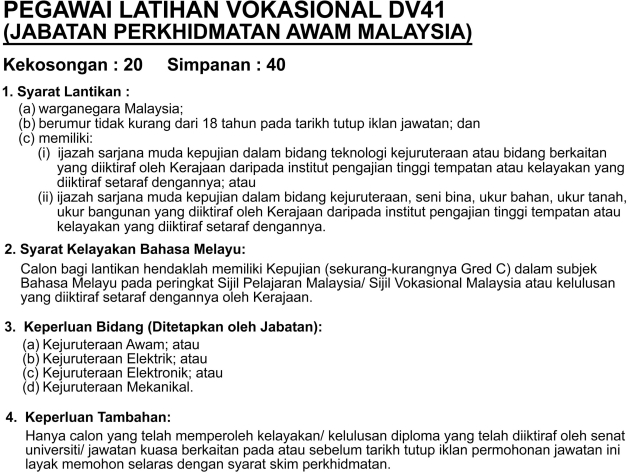 PEGAWAI LATIHAN VOKASIONAL DV41
(JABATAN PERKHIDMATAN AWAM MALAYSIA)

Kekosongan : 20 Simpanan : 40

1. Syarat Lantikan :
(a) warganegara Malaysia;
(b) berumur tidak kurang dari 18 tahun pada tarikh tutup iklan jawatan; dan
(c) memiliki:
(i) ijazah sarjana muda kepujian dalam bidang teknologi kejuruteraan atau bidang berkaitan yang diiktiraf oleh Kerajaan daripada institut pengajian tinggi tempatan atau kelayakan yang diiktiraf setaraf dengannya; atau
(ii) ijazah sarjana muda kepujian dalam bidang kejuruteraan, seni bina, ukur bahan, ukur tanah, ukur bangunan yang diiktiraf oleh Kerajaan daripada institut pengajian tinggi tempatan atau kelayakan yang diiktiraf setaraf dengannya.

2. Syarat Kelayakan Bahasa Melayu:
Calon bagi lantikan hendaklah memiliki Kepujian (sekurang-kurangnya Gred C) dalam subjek Bahasa Melayu pada peringkat Sijil Pelajaran Malaysia/ Sijil Vokasional Malaysia atau kelulusan yang diiktiraf setaraf dengannya oleh Kerajaan.

3. Keperluan Bidang (Ditetapkan oleh Jabatan):
(a) Kejuruteraan Awam; atau
(b) Kejuruteraan Elektrik; atau
(c) Kejuruteraan Elektronik; atau
(d) Kejuruteraan Mekanikal.

4. Keperluan Tambahan:
Hanya calon yang telah memperoleh kelayakan/ kelulusan diploma yang telah diiktiraf oleh senat universiti/ jawatan kuasa berkaitan pada atau sebelum tarikh tutup iklan permohonan jawatan ini layak memohon selaras dengan syarat skim perkhidmatan.